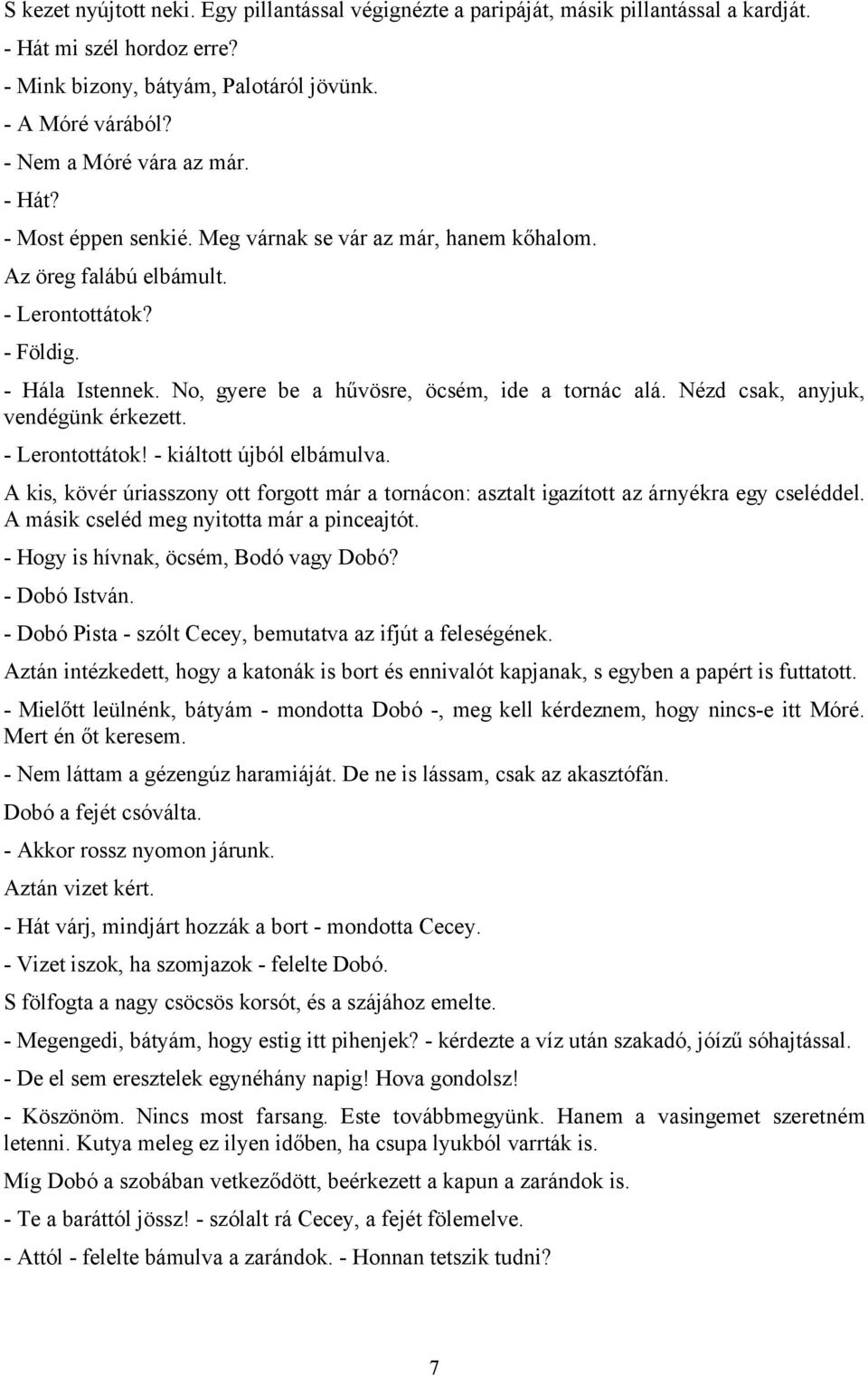 S kezet nyújtott neki. Egy pillantással végignézte a paripáját, másik pillantással a kardját.
- Hát mi szél hordoz erre?
- Mink bizony, bátyám, Palotáról jövünk.
- A Móré várából?
- Nem a Móré vára az már.
- Hát?
- Most éppen senkié. Meg várnak se vár az már, hanem kőhalom.
Az öreg falábú elbámult.
- Lerontottátok?
- Földig.
- Hála Istennek. No, gyere be a hűvösre, öcsém, ide a tornác alá. Nézd csak, anyjuk, vendégünk érkezett.
- Lerontottátok! - kiáltott újból elbámulva.

A kis, kövér úriasszony ott forgott már a tornácon: asztalt igazított az árnyékra egy cseléddel. A másik cseléd meg nyitotta már a pinceajtót.

- Hogy is hívnak, öcsém, Bodó vagy Dobó?

- Dobó István.

- Dobó Pista - szólt Cecey, bemutatva az ifjút a feleségének.

Aztán intézkedett, hogy a katonák is bort és ennivalót kapjanak, s egyben a papért is futtatott.

- Mielőtt leülnénk, bátyám - mondotta Dobó -, meg kell kérdeznem, hogy nincs-e itt Móré. Mert én őt keresem.

- Nem láttam a gézengúz haramiáját. De ne is lássam, csak az akasztófán.

Dobó a fejét csóválta.

- Akkor rossz nyomon járunk.

Aztán vizet kért.

- Hát várj, mindjárt hozzák a bort - mondotta Cecey.

- Vizet iszok, ha szomjazok - felelte Dobó.

S fölfogta a nagy csöcsös korsót, és a szájához emelte.

- Megengedi, bátyám, hogy estig itt pihenjek? - kérdezte a víz után szakadó, jóízű sóhajtással.

- De el sem eresztelek egynéhány napig! Hova gondolsz!

- Köszönöm. Nincs most farsang. Este továbbmegyünk. Hanem a vasingemet szeretném letenni. Kutya meleg ez ilyen időben, ha csupa lyukból varrták is.

Míg Dobó a szobában vetkeződött, beérkezett a kapun a zarándok is.

- Te a baráttól jössz! - szólalt rá Cecey, a fejét fölemelve.

- Attól - felelte bámulva a zarándok. - Honnan tetszik tudni?

7